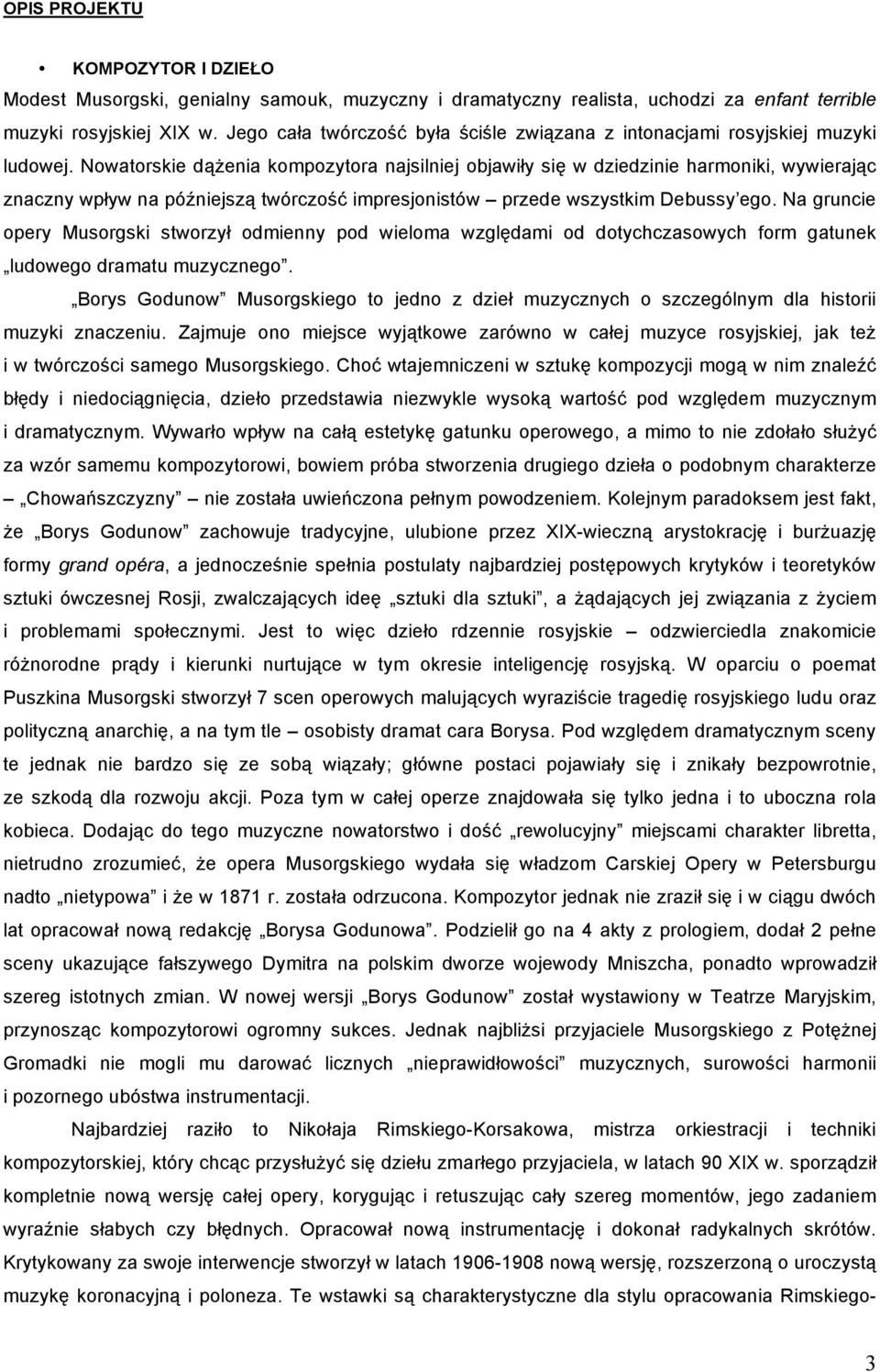 OPIS PROJEKTU

• KOMPOZYTOR I DZIEŁO

Modest Musorgski, genialny samouk, muzyczny i dramatyczny realista, uchodzi za enfant terrible muzyki rosyjskiej XIX w. Jego cała twórczość była ściśle związana z intonacjami rosyjskiej muzyki ludowej. Nowatorskie dążenia kompozytora najsilniej objawiły się w dziedzinie harmoniki, wywierając znaczny wpływ na późniejszą twórczość impresjonistów – przede wszystkim Debussy'ego. Na gruncie opery Musorgski stworzył odmienny pod wieloma względami od dotychczasowych form gatunek „ludowego dramatu muzycznego".

„Borys Godunow" Musorgskiego to jedno z dzieł muzycznych o szczególnym dla historii muzyki znaczeniu. Zajmuje ono miejsce wyjątkowe zarówno w całej muzyce rosyjskiej, jak też i w twórczości samego Musorgskiego. Choć wtajemniczeni w sztukę kompozycji mogą w nim znaleźć błędy i niedociągnięcia, dzieło przedstawia niezwykle wysoką wartość pod względem muzycznym i dramatycznym. Wywarło wpływ na całą estetykę gatunku operowego, a mimo to nie zdołało służyć za wzór samemu kompozytorowi, bowiem próba stworzenia drugiego dzieła o podobnym charakterze – „Chowańszczyzny" – nie została uwieńczona pełnym powodzeniem. Kolejnym paradoksem jest fakt, że „Borys Godunow" zachowuje tradycyjne, ulubione przez XIX-wieczną arystokrację i burżuazję formy grand opéra, a jednocześnie spełnia postulaty najbardziej postępowych krytyków i teoretyków sztuki ówczesnej Rosji, zwalczających ideę „sztuki dla sztuki", a żądających jej związania z życiem i problemami społecznymi. Jest to więc dzieło rdzennie rosyjskie – odzwierciedla znakomicie różnorodne prądy i kierunki nurtujące w tym okresie inteligencję rosyjską. W oparciu o poemat Puszkina Musorgski stworzył 7 scen operowych malujących wyraziście tragedię rosyjskiego ludu oraz polityczną anarchię, a na tym tle – osobisty dramat cara Borysa. Pod względem dramatycznym sceny te jednak nie bardzo się ze sobą wiązały; główne postaci pojawiały się i znikały bezpowrotnie, ze szkodą dla rozwoju akcji. Poza tym w całej operze znajdowała się tylko jedna i to uboczna rola kobieca. Dodając do tego muzyczne nowatorstwo i dość „rewolucyjny" miejscami charakter libretta, nietrudno zrozumieć, że opera Musorgskiego wydała się władzom Carskiej Opery w Petersburgu nadto „nietypowa" i że w 1871 r. została odrzucona. Kompozytor jednak nie zraził się i w ciągu dwóch lat opracował nową redakcję „Borysa Godunowa". Podzielił go na 4 akty z prologiem, dodał 2 pełne sceny ukazujące fałszywego Dymitra na polskim dworze wojewody Mniszcha, ponadto wprowadził szereg istotnych zmian. W nowej wersji „Borys Godunow" został wystawiony w Teatrze Maryjskim, przynosząc kompozytorowi ogromny sukces. Jednak najbliżsi przyjaciele Musorgskiego z Potężnej Gromadki nie mogli mu darować licznych „nieprawidłowości" muzycznych, surowości harmonii i pozornego ubóstwa instrumentacji.

Najbardziej raziło to Nikołaja Rimskiego-Korsakowa, mistrza orkiestracji i techniki kompozytorskiej, który chcąc przysłużyć się dziełu zmarłego przyjaciela, w latach 90 XIX w. sporządził kompletnie nową wersję całej opery, korygując i retuszując cały szereg momentów, jego zadaniem wyraźnie słabych czy błędnych. Opracował nową instrumentację i dokonał radykalnych skrótów. Krytykowany za swoje interwencje stworzył w latach 1906-1908 nową wersję, rozszerzoną o uroczystą muzykę koronacyjną i poloneza. Te wstawki są charakterystyczne dla stylu opracowania Rimskiego-

3